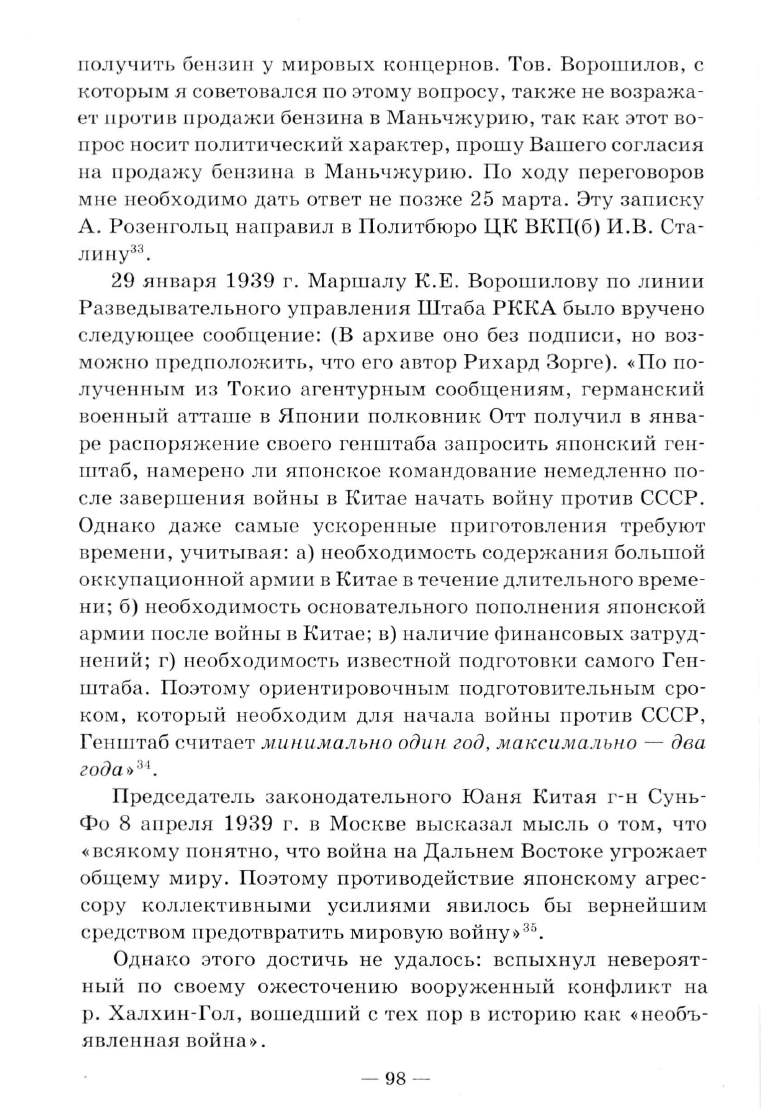 получить бензин у мировых концернов. Тов. Ворошилов, с которым я советовался по этому вопросу, также не возражает против продажи бензина в Маньчжурию, так как этот вопрос носит политический характер, прошу Вашего согласия на продажу бензина в Маньчжурию. По ходу переговоров мне необходимо дать ответ не позже 25 марта. Эту записку А. Розенгольц направил в Политбюро ЦК ВКП(б) И.В. Сталину$^{33}$.

29 января 1939 г. Маршалу К.Е. Ворошилову по линии Разведывательного управления Штаба РККА было вручено следующее сообщение: (В архиве оно без подписи, но возможно предположить, что его автор Рихард Зорге). «По полученным из Токио агентурным сообщениям, германский военный атташе в Японии полковник Отт получил в январе распоряжение своего генштаба запросить японский генштаб, намерено ли японское командование немедленно после завершения войны в Китае начать войну против СССР. Однако даже самые ускоренные приготовления требуют времени, учитывая: а) необходимость содержания большой оккупационной армии в Китае в течение длительного времени; б) необходимость основательного пополнения японской армии после войны в Китае; в) наличие финансовых затруднений; г) необходимость известной подготовки самого Генштаба. Поэтому ориентировочным подготовительным сроком, который необходим для начала войны против СССР, Генштаб считает минимально один год, максимально — два года»$^{34}$.

Председатель законодательного Юаня Китая г-н Сунь-Фо 8 апреля 1939 г. в Москве высказал мысль о том, что «всякому понятно, что война на Дальнем Востоке угрожает общему миру. Поэтому противодействие японскому агрессору коллективными усилиями явилось бы вернейшим средством предотвратить мировую войну»$^{35}$.

Однако этого достичь не удалось: вспыхнул невероятный по своему ожесточению вооруженный конфликт на р. Халхин-Гол, вошедший с тех пор в историю как «необъявленная война».

— 98 —